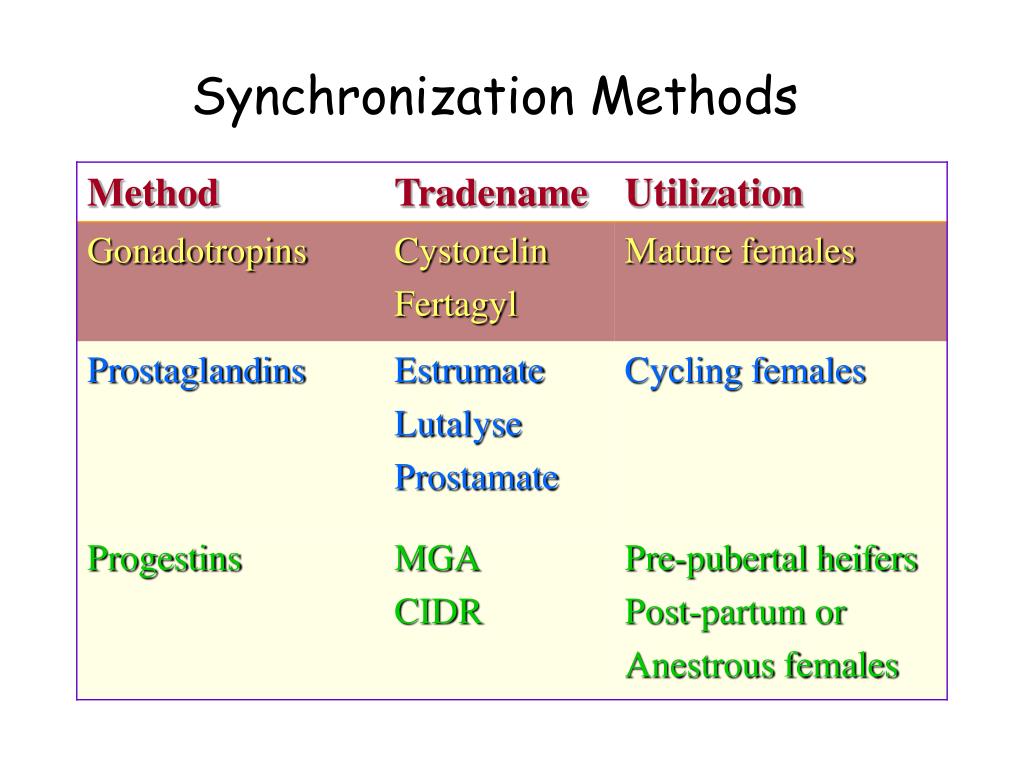 Synchronization Methods

| Method | Tradename | Utilization |
|---|---|---|
| Gonadotropins | Cystorelin Fertagyl | Mature females |
| Prostaglandins | Estrumate Lutalyse Prostamate | Cycling females |
| Progestins | MGA CIDR | Pre-pubertal heifers Post-partum or Anestrous females |